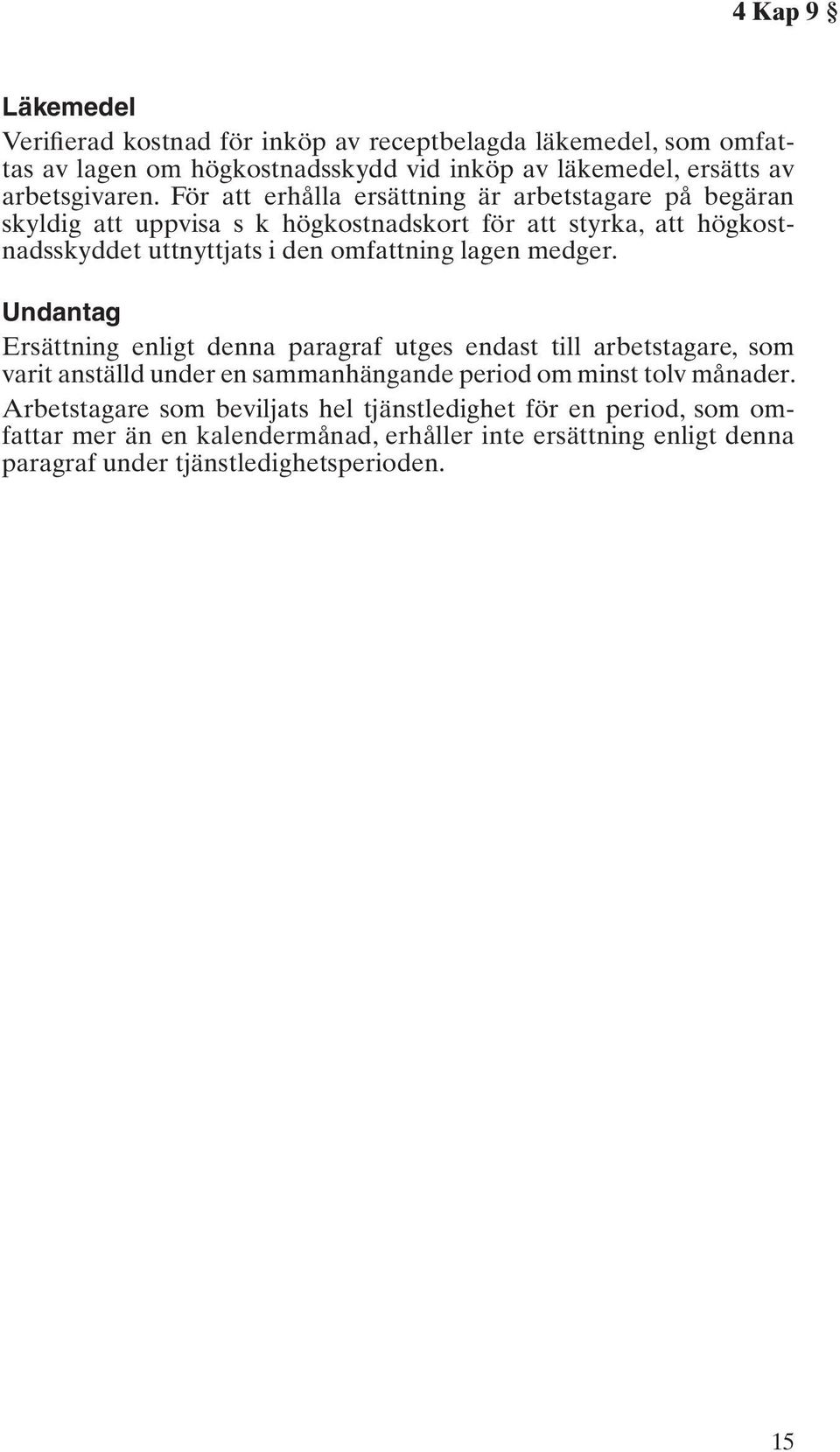 4 Kap 9 §

Läkemedel

Verifierad kostnad för inköp av receptbelagda läkemedel, som omfattas av lagen om högkostnadsskydd vid inköp av läkemedel, ersätts av arbetsgivaren. För att erhålla ersättning är arbetstagare på begäran skyldig att uppvisa s k högkostnadskort för att styrka, att högkostnadsskyddet uttnyttjats i den omfattning lagen medger.

Undantag

Ersättning enligt denna paragraf utges endast till arbetstagare, som varit anställd under en sammanhängande period om minst tolv månader.

Arbetstagare som beviljats hel tjänstledighet för en period, som omfattar mer än en kalendermånad, erhåller inte ersättning enligt denna paragraf under tjänstledighetsperioden.

15